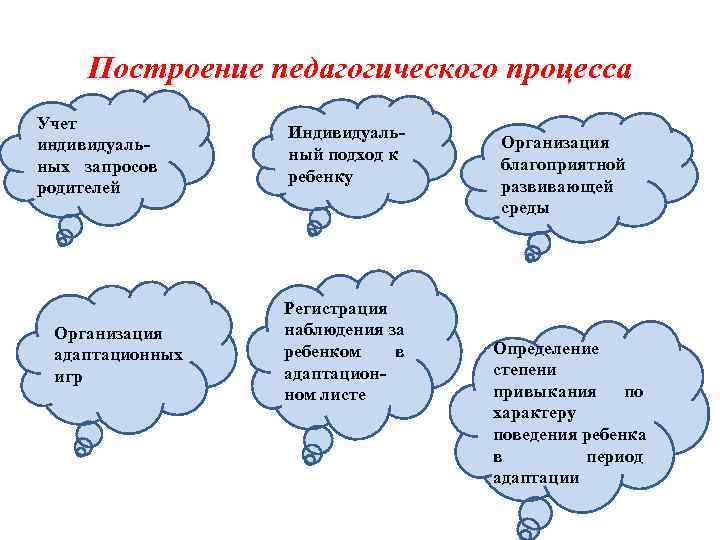 Построение педагогического процесса

Учет индивидуальных запросов родителей

Индивидуальный подход к ребенку

Организация благоприятной развивающей среды

Организация адаптационных игр

Регистрация наблюдения за ребенком в адаптационном листе

Определение степени привыкания по характеру поведения ребенка в период адаптации